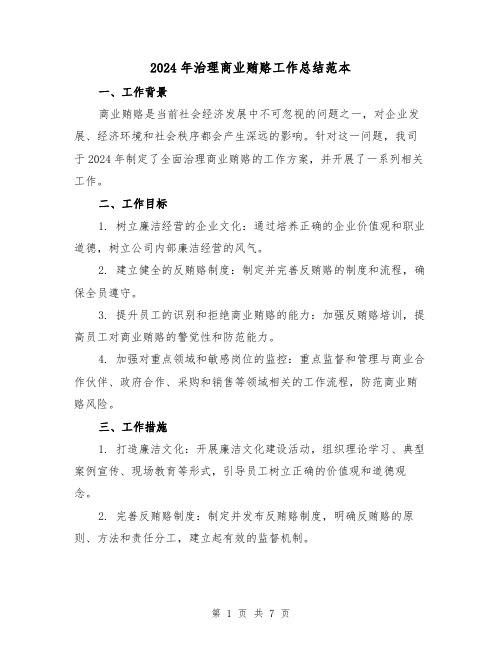 2024年治理商业贿赂工作总结范本

一、工作背景

商业贿赂是当前社会经济发展中不可忽视的问题之一，对企业发展、经济环境和社会秩序都会产生深远的影响。针对这一问题，我司于2024年制定了全面治理商业贿赂的工作方案，并开展了一系列相关工作。

二、工作目标

1. 树立廉洁经营的企业文化：通过培养正确的企业价值观和职业道德，树立公司内部廉洁经营的风气。

2. 建立健全的反贿赂制度：制定并完善反贿赂的制度和流程，确保全员遵守。

3. 提升员工的识别和拒绝商业贿赂的能力：加强反贿赂培训，提高员工对商业贿赂的警觉性和防范能力。

4. 加强对重点领域和敏感岗位的监控：重点监督和管理与商业合作伙伴、政府合作、采购和销售等领域相关的工作流程，防范商业贿赂风险。

三、工作措施

1. 打造廉洁文化：开展廉洁文化建设活动，组织理论学习、典型案例宣传、现场教育等形式，引导员工树立正确的价值观和道德观念。

2. 完善反贿赂制度：制定并发布反贿赂制度，明确反贿赂的原则、方法和责任分工，建立起有效的监督机制。

第 1 页 共 7 页